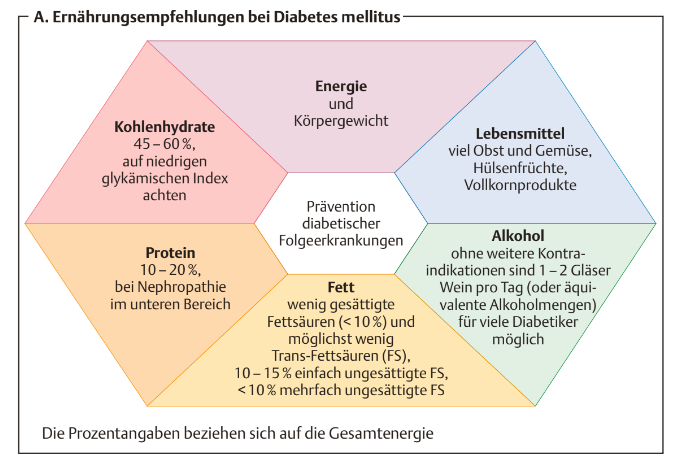 A. Ernährungsempfehlungen bei Diabetes mellitus

Energie
und
Körpergewicht

Kohlenhydrate
45 – 60 %,
auf niedrigen glykämischen Index achten

Lebensmittel
viel Obst und Gemüse, Hülsenfrüchte, Vollkornprodukte

Prävention diabetischer Folgeerkrankungen

Protein
10 – 20 %,
bei Nephropathie im unteren Bereich

Alkohol
ohne weitere Kontraindikationen sind 1 – 2 Gläser Wein pro Tag (oder äquivalente Alkoholmengen) für viele Diabetiker möglich

Fett
wenig gesättigte Fettsäuren (< 10 %) und möglichst wenig Trans-Fettsäuren (FS),
10 – 15 % einfach ungesättigte FS,
< 10 % mehrfach ungesättigte FS

Die Prozentangaben beziehen sich auf die Gesamtenergie